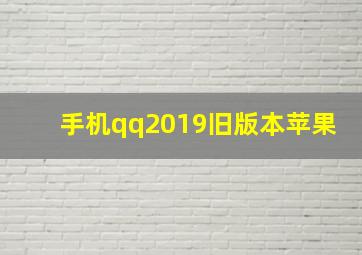 手机qq2019旧版本苹果